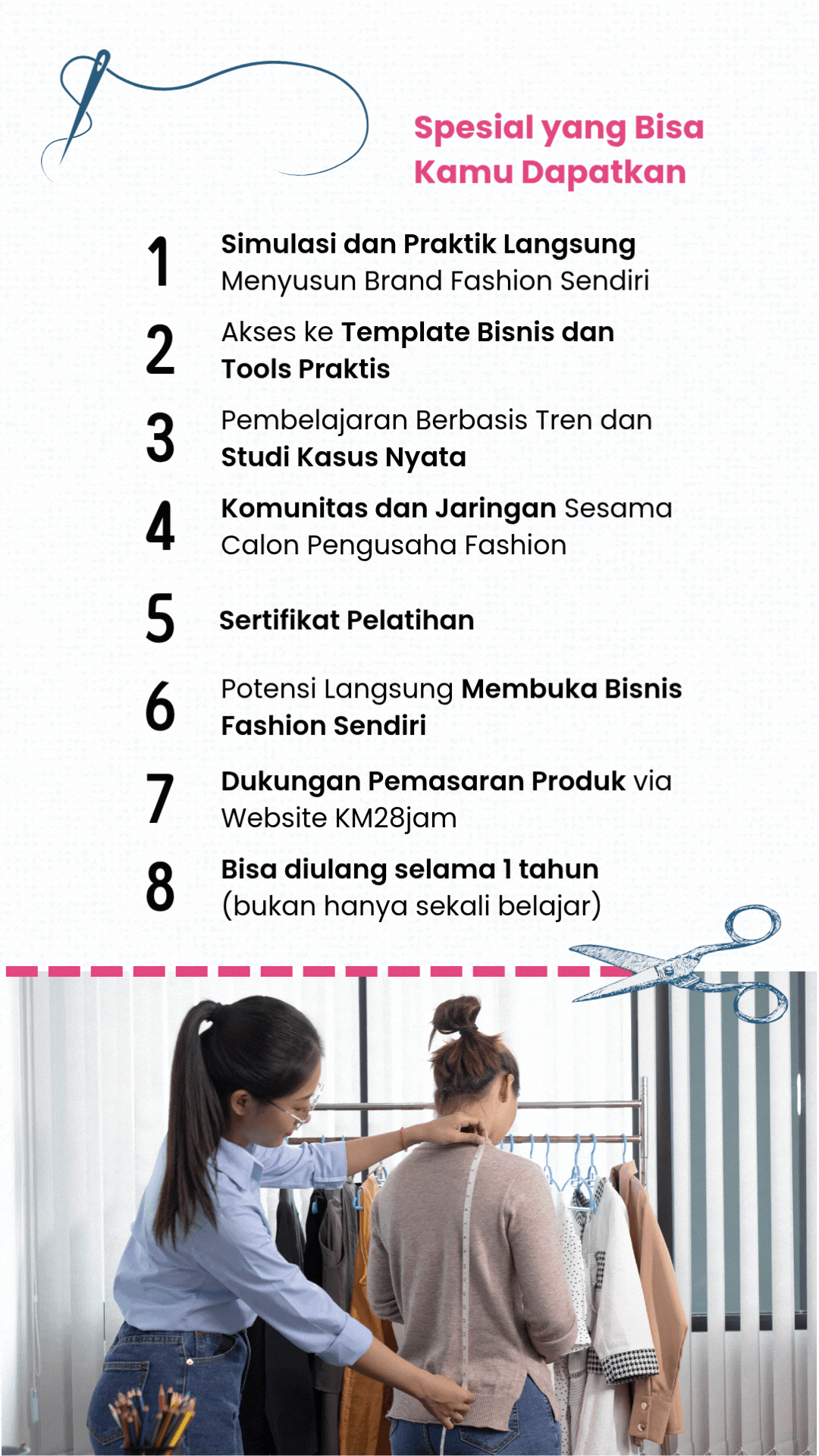 Spesial yang Bisa Kamu Dapatkan

1 Simulasi dan Praktik Langsung Menyusun Brand Fashion Sendiri

2 Akses ke Template Bisnis dan Tools Praktis

3 Pembelajaran Berbasis Tren dan Studi Kasus Nyata

4 Komunitas dan Jaringan Sesama Calon Pengusaha Fashion

5 Sertifikat Pelatihan

6 Potensi Langsung Membuka Bisnis Fashion Sendiri

7 Dukungan Pemasaran Produk via Website KM28jam

8 Bisa diulang selama 1 tahun (bukan hanya sekali belajar)